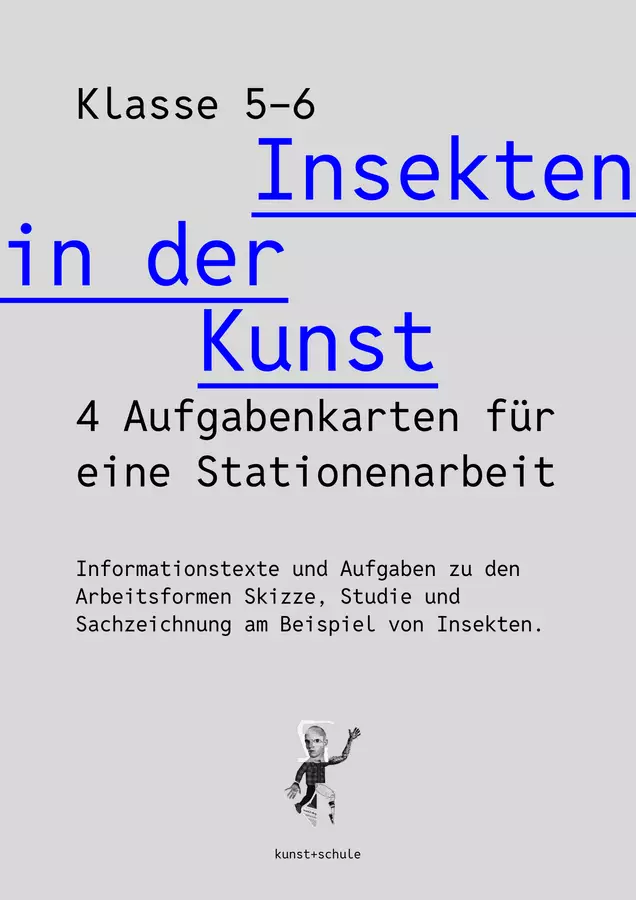 Klasse 5–6

Insekten in der Kunst

4 Aufgabenkarten für eine Stationenarbeit

Informationstexte und Aufgaben zu den Arbeitsformen Skizze, Studie und Sachzeichnung am Beispiel von Insekten.

kunst+schule